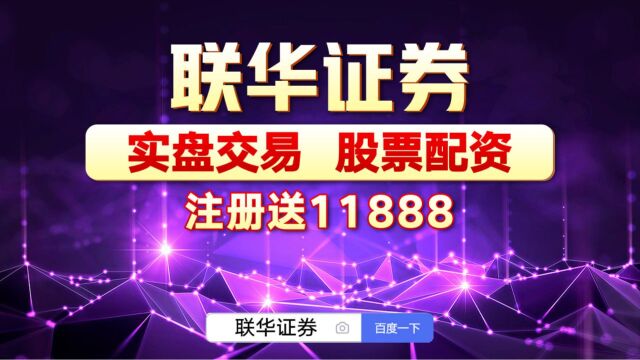 联华证券

实盘交易 股票配资

注册送11888

联华证券 百度一下